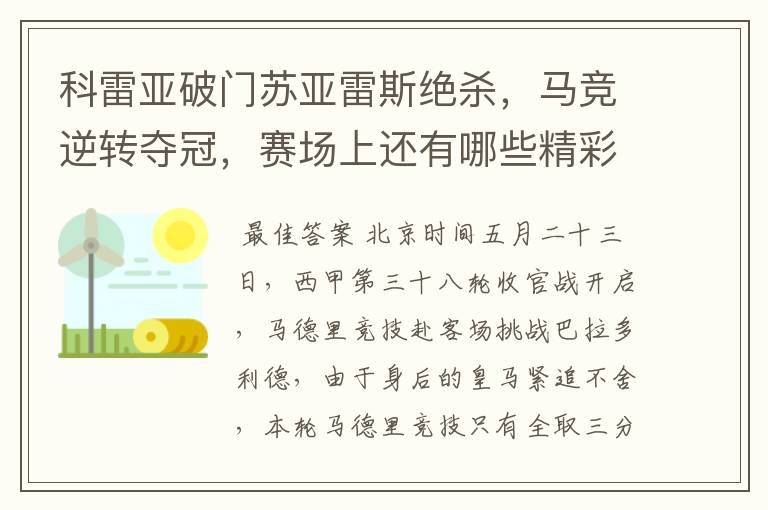 科雷亚破门苏亚雷斯绝杀，马竞逆转夺冠，赛场上还有哪些精彩

最佳答案 北京时间五月二十三日，西甲第三十八轮收官战开启，马德里竞技赴客场挑战巴拉多利德，由于身后的皇马紧追不舍，本轮马德里竞技只有全取三分